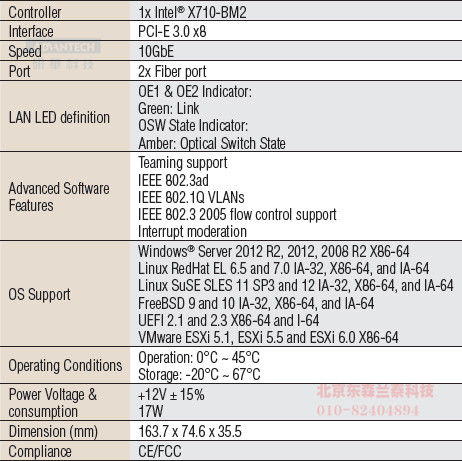 | Controller | 1x Intel® X710-BM2 |
|---|---|
| Interface | PCI-E 3.0 x8 |
| Speed | 10GbE |
| Port | 2x Fiber port |
| LAN LED definition | OE1 & OE2 Indicator:<br>Green: Link<br>OSW State Indicator:<br>Amber: Optical Switch State |
| Advanced Software Features | Teaming support<br>IEEE 802.3ad<br>IEEE 802.1Q VLANs<br>IEEE 802.3 2005 flow control support<br>Interrupt moderation |
| OS Support | Windows® Server 2012 R2, 2012, 2008 R2 X86-64<br>Linux RedHat EL 6.5 and 7.0 IA-32, X86-64, and IA-64<br>Linux SuSE SLES 11 SP3 and 12 IA-32, X86-64, and IA-64<br>FreeBSD 9 and 10 IA-32, X86-64, and IA-64<br>UEFI 2.1 and 2.3 X86-64 and I-64<br>VMware ESXi 5.1, ESXi 5.5 and ESXi 6.0 X86-64 |
| Operating Conditions | Operation: 0°C ~ 45°C<br>Storage: -20°C ~ 67°C |
| Power Voltage & consumption | +12V ± 15%<br>17W |
| Dimension (mm) | 163.7 x 74.6 x 35.5 |
| Compliance | CE/FCC |

ADVANTECH
研华科技

北京东森兰泰科技
010-82404894